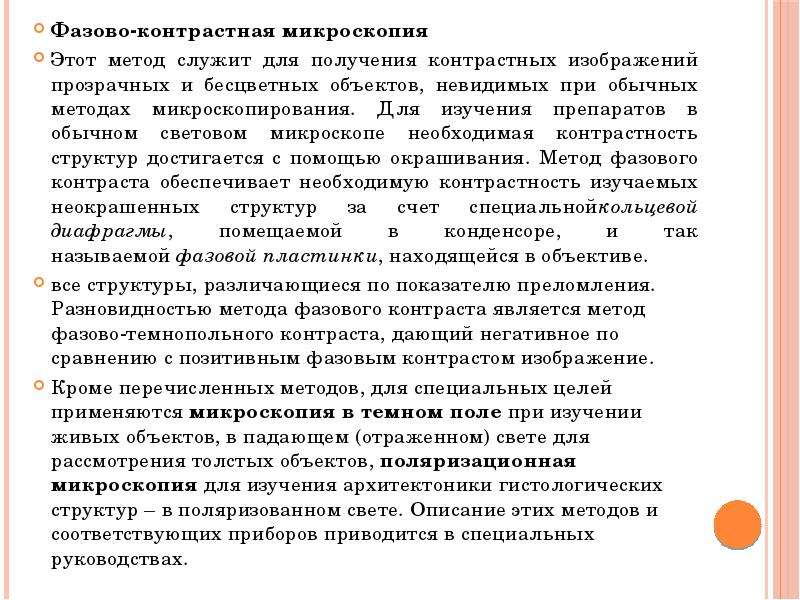 Фазово-контрастная микроскопия

Этот метод служит для получения контрастных изображений прозрачных и бесцветных объектов, невидимых при обычных методах микроскопирования. Для изучения препаратов в обычном световом микроскопе необходимая контрастность структур достигается с помощью окрашивания. Метод фазового контраста обеспечивает необходимую контрастность изучаемых неокрашенных структур за счет специальнойкольцевой диафрагмы, помещаемой в конденсоре, и так называемой фазовой пластинки, находящейся в объективе.

все структуры, различающиеся по показателю преломления. Разновидностью метода фазового контраста является метод фазово-темнопольного контраста, дающий негативное по сравнению с позитивным фазовым контрастом изображение.

Кроме перечисленных методов, для специальных целей применяются микроскопия в темном поле при изучении живых объектов, в падающем (отраженном) свете для рассмотрения толстых объектов, поляризационная микроскопия для изучения архитектоники гистологических структур – в поляризованном свете. Описание этих методов и соответствующих приборов приводится в специальных руководствах.